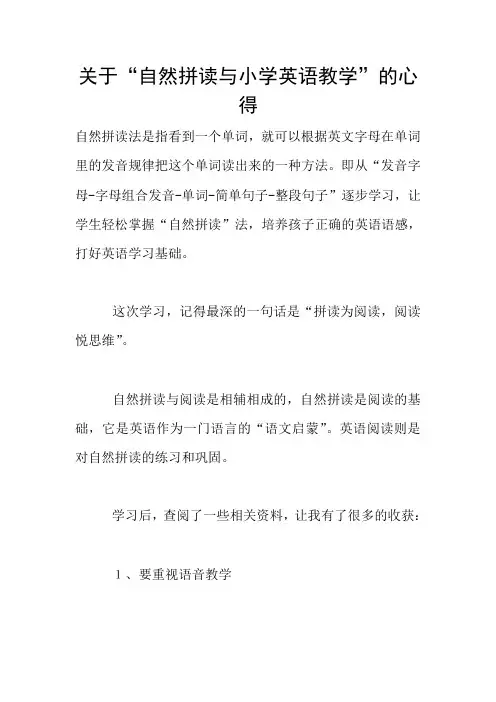 关于“自然拼读与小学英语教学”的心得

自然拼读法是指看到一个单词，就可以根据英文字母在单词里的发音规律把这个单词读出来的一种方法。即从“发音字母-字母组合发音-单词-简单句子-整段句子”逐步学习，让学生轻松掌握“自然拼读”法，培养孩子正确的英语语感，打好英语学习基础。

这次学习，记得最深的一句话是“拼读为阅读，阅读悦思维”。

自然拼读与阅读是相辅相成的，自然拼读是阅读的基础，它是英语作为一门语言的“语文启蒙”。英语阅读则是对自然拼读的练习和巩固。

学习后，查阅了一些相关资料，让我有了很多的收获：

1、要重视语音教学